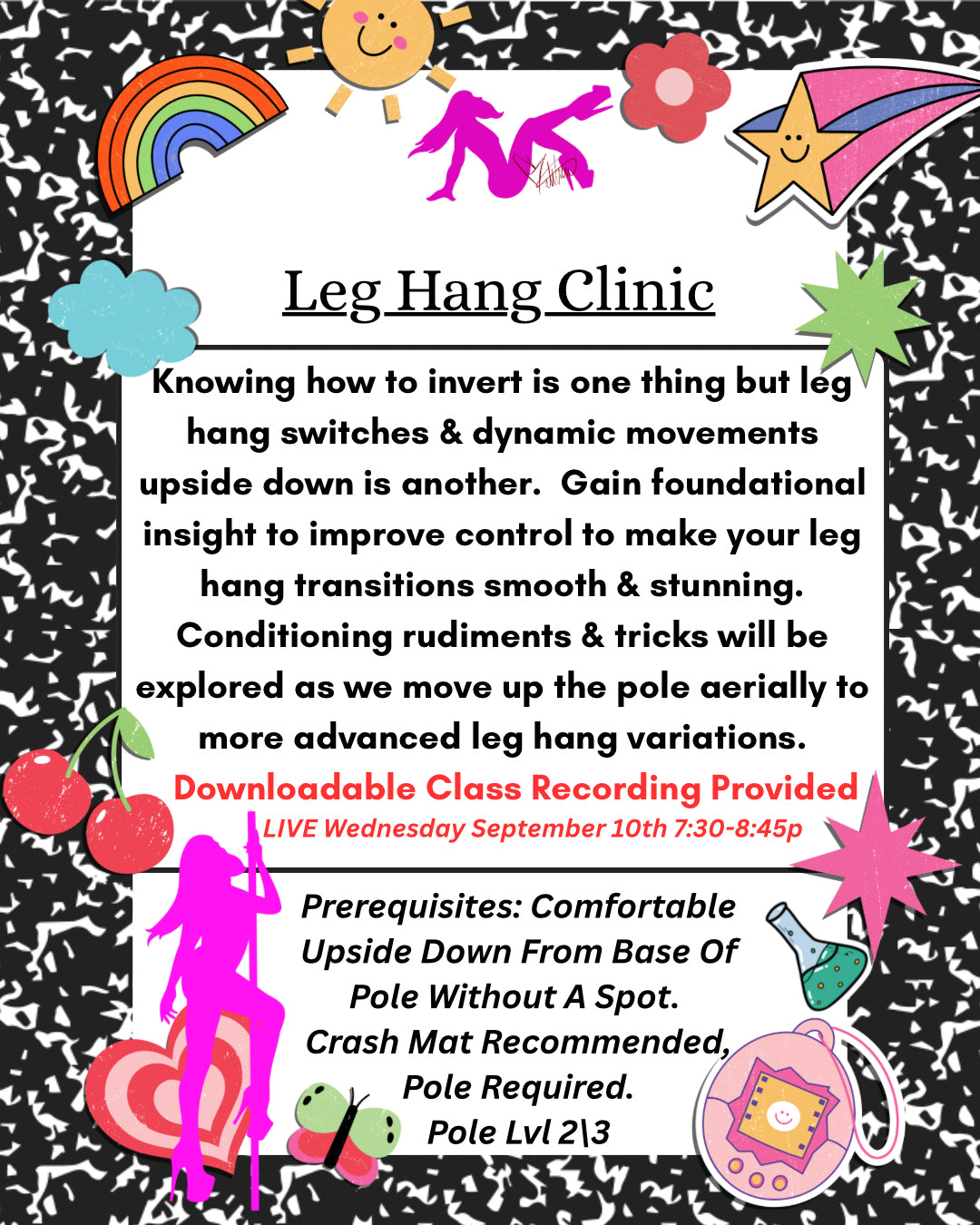 Leg Hang Clinic

Knowing how to invert is one thing but leg hang switches & dynamic movements upside down is another. Gain foundational insight to improve control to make your leg hang transitions smooth & stunning. Conditioning rudiments & tricks will be explored as we move up the pole aerially to more advanced leg hang variations.

Downloadable Class Recording Provided

LIVE Wednesday September 10th 7:30-8:45p

Prerequisites: Comfortable Upside Down From Base Of Pole Without A Spot. Crash Mat Recommended, Pole Required. Pole Lvl 2\3